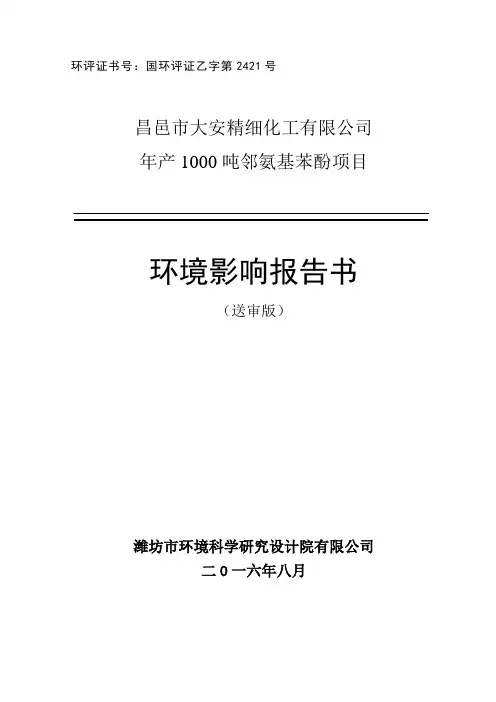 环评证书号：国环评证乙字第2421号

昌邑市大安精细化工有限公司
年产1000吨邻氨基苯酚项目

环境影响报告书

（送审版）

潍坊市环境科学研究设计院有限公司
二0一六年八月